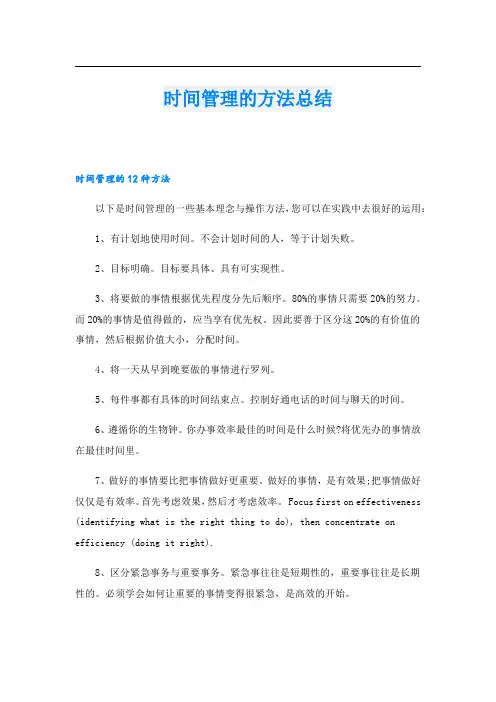 时间管理的方法总结

时间管理的12种方法

以下是时间管理的一些基本理念与操作方法,您可以在实践中去很好的运用:

1、有计划地使用时间。不会计划时间的人，等于计划失败。

2、目标明确。目标要具体、具有可实现性。

3、将要做的事情根据优先程度分先后顺序。80%的事情只需要20%的努力。而20%的事情是值得做的，应当享有优先权。因此要善于区分这20%的有价值的事情，然后根据价值大小，分配时间。

4、将一天从早到晚要做的事情进行罗列。

5、每件事都有具体的时间结束点。控制好通电话的时间与聊天的时间。

6、遵循你的生物钟。你办事效率最佳的时间是什么时候?将优先办的事情放在最佳时间里。

7、做好的事情要比把事情做好更重要。做好的事情，是有效果;把事情做好仅仅是有效率。首先考虑效果，然后才考虑效率。Focus first on effectiveness (identifying what is the right thing to do), then concentrate on efficiency (doing it right).

8、区分紧急事务与重要事务。紧急事往往是短期性的，重要事往往是长期性的。必须学会如何让重要的事情变得很紧急，是高效的开始。